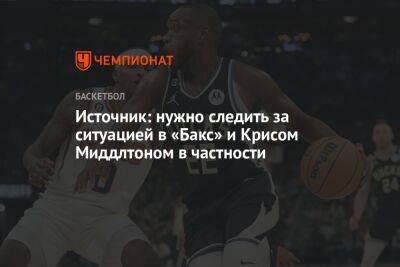 ЧЕМПИОНАТ

БАСКЕТБОЛ

Источник: нужно следить за ситуацией в «Бакс» и Крисом Миддлтоном в частности